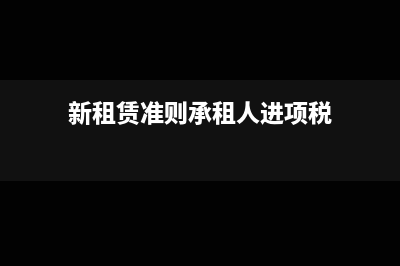 新租赁准则承租人进项税